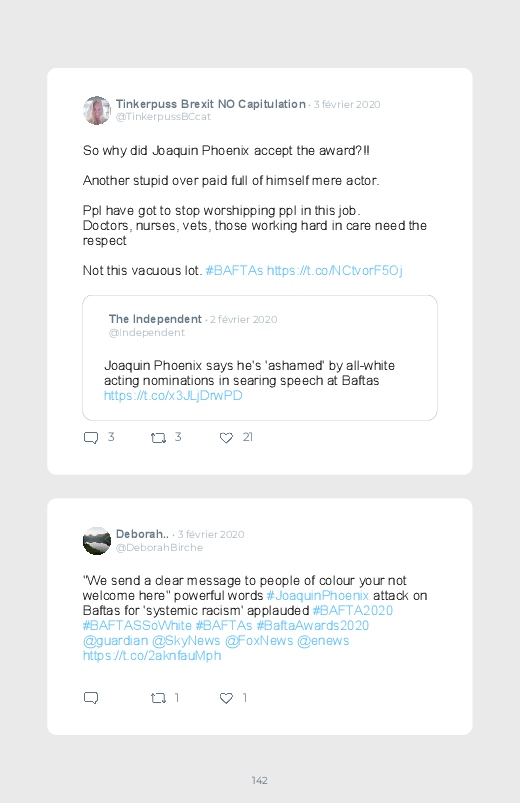 Tinkerpuss Brexit NO Capitulation · 3 février 2020
@TinkerpussBCcat

So why did Joaquin Phoenix accept the award?!!

Another stupid over paid full of himself mere actor.

Ppl have got to stop worshipping ppl in this job.
Doctors, nurses, vets, those working hard in care need the respect

Not this vacuous lot. #BAFTAs https://t.co/NCtvorF5Oj

The Independent · 2 février 2020
@Independent

Joaquin Phoenix says he's 'ashamed' by all-white acting nominations in searing speech at Baftas https://t.co/x3JLjDrwPD

3 3 21

Deborah.. · 3 février 2020
@DeborahBirche

"We send a clear message to people of colour your not welcome here" powerful words #JoaquinPhoenix attack on Baftas for 'systemic racism' applauded #BAFTA2020 #BAFTASSoWhite #BAFTAs #BaftaAwards2020 @guardian @SkyNews @FoxNews @enews https://t.co/2aknfauMph

1 1

142